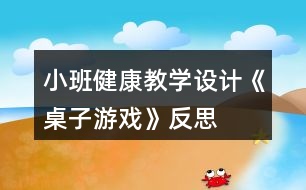 小班健康教学设计《桌子游戏》反思